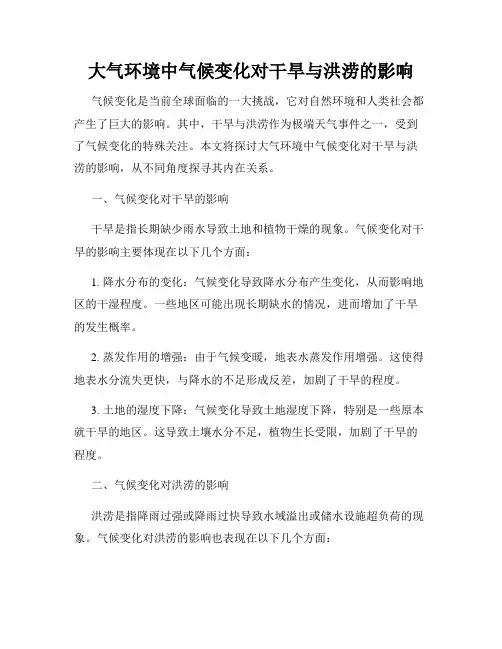 大气环境中气候变化对干旱与洪涝的影响

气候变化是当前全球面临的一大挑战，它对自然环境和人类社会都产生了巨大的影响。其中，干旱与洪涝作为极端天气事件之一，受到了气候变化的特殊关注。本文将探讨大气环境中气候变化对干旱与洪涝的影响，从不同角度探寻其内在关系。

一、气候变化对干旱的影响

干旱是指长期缺少雨水导致土地和植物干燥的现象。气候变化对干旱的影响主要体现在以下几个方面：

1. 降水分布的变化：气候变化导致降水分布产生变化，从而影响地区的干湿程度。一些地区可能出现长期缺水的情况，进而增加了干旱的发生概率。

2. 蒸发作用的增强：由于气候变暖，地表水蒸发作用增强。这使得地表水分流失更快，与降水的不足形成反差，加剧了干旱的程度。

3. 土地的湿度下降：气候变化导致土地湿度下降，特别是一些原本就干旱的地区。这导致土壤水分不足，植物生长受限，加剧了干旱的程度。

二、气候变化对洪涝的影响

洪涝是指降雨过强或降雨过快导致水域溢出或储水设施超负荷的现象。气候变化对洪涝的影响也表现在以下几个方面：